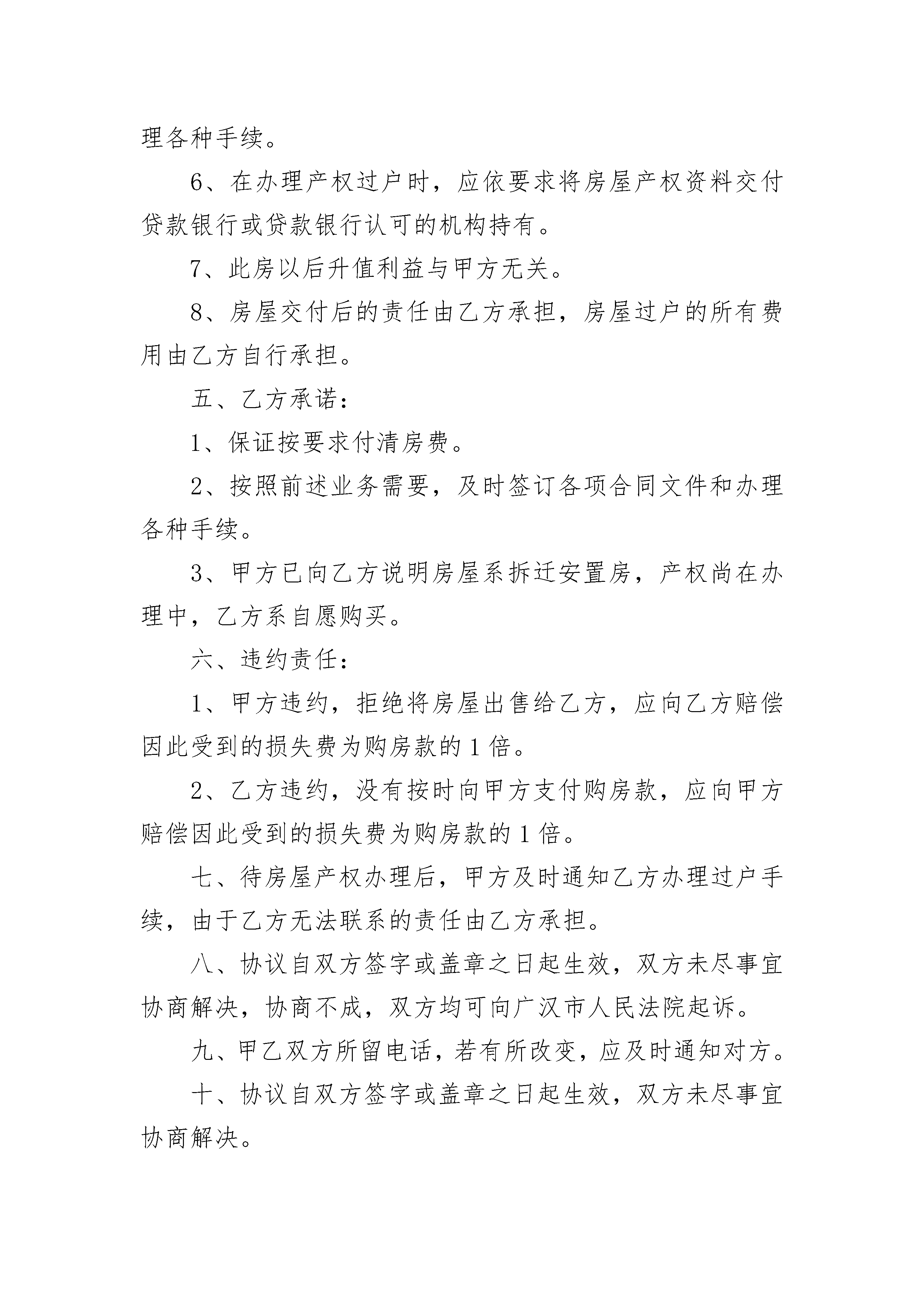 理各种手续。

6、在办理产权过户时，应依要求将房屋产权资料交付贷款银行或贷款银行认可的机构持有。

7、此房以后升值利益与甲方无关。

8、房屋交付后的责任由乙方承担，房屋过户的所有费用由乙方自行承担。

五、乙方承诺：

1、保证按要求付清房费。

2、按照前述业务需要，及时签订各项合同文件和办理各种手续。

3、甲方已向乙方说明房屋系拆迁安置房，产权尚在办理中，乙方系自愿购买。

六、违约责任：

1、甲方违约，拒绝将房屋出售给乙方，应向乙方赔偿因此受到的损失费为购房款的1倍。

2、乙方违约，没有按时向甲方支付购房款，应向甲方赔偿因此受到的损失费为购房款的1倍。

七、待房屋产权办理后，甲方及时通知乙方办理过户手续，由于乙方无法联系的责任由乙方承担。

八、协议自双方签字或盖章之日起生效，双方未尽事宜协商解决，协商不成，双方均可向广汉市人民法院起诉。

九、甲乙双方所留电话，若有所改变，应及时通知对方。

十、协议自双方签字或盖章之日起生效，双方未尽事宜协商解决。